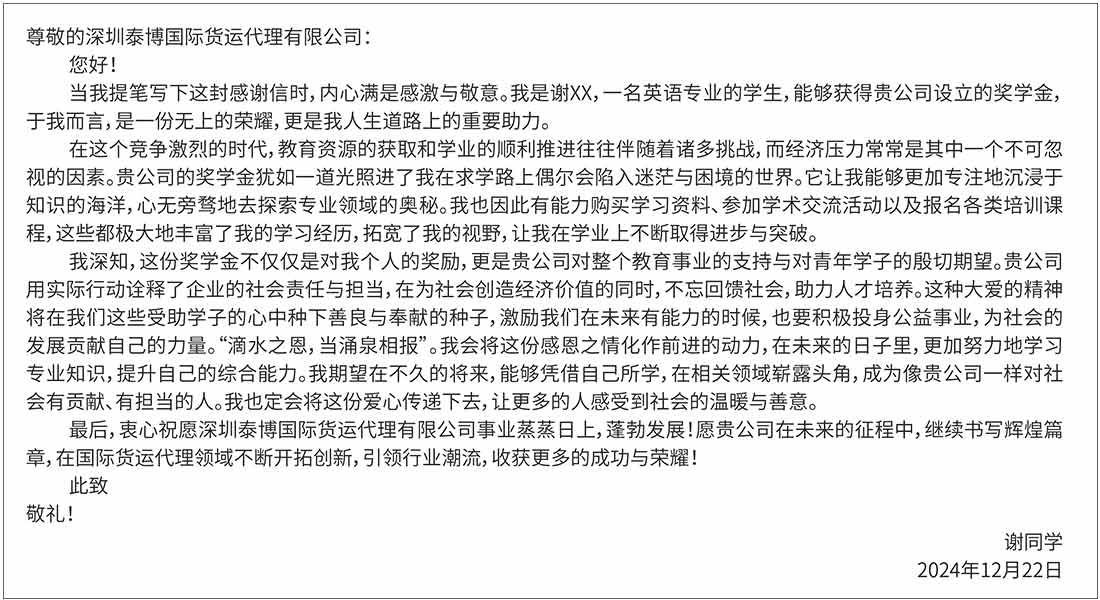 尊敬的深圳泰博国际货运代理有限公司：

您好！

当我提笔写下这封感谢信时，内心满是感激与敬意。我是谢XX，一名英语专业的学生，能够获得贵公司设立的奖学金，于我而言，是一份无上的荣耀，更是我人生道路上的重要助力。

在这个竞争激烈的时代，教育资源的获取和学业的顺利推进往往伴随着诸多挑战，而经济压力常常是其中一个不可忽视的因素。贵公司的奖学金犹如一道光照进了我在求学路上偶尔会陷入迷茫与困境的世界。它让我能够更加专注地沉浸于知识的海洋，心无旁骛地去探索专业领域的奥秘。我也因此有能力购买学习资料、参加学术交流活动以及报名各类培训课程，这些都极大地丰富了我的学习经历，拓宽了我的视野，让我在学业上不断取得进步与突破。

我深知，这份奖学金不仅仅是对我个人的奖励，更是贵公司对整个教育事业的支持与对青年学子的殷切期望。贵公司用实际行动诠释了企业的社会责任与担当，在为社会创造经济价值的同时，不忘回馈社会，助力人才培养。这种大爱的精神将在我们这些受助学子的心中种下善良与奉献的种子，激励我们在未来有能力的时候，也要积极投身公益事业，为社会的发展贡献自己的力量。“滴水之恩，当涌泉相报”。我会将这份感恩之情化作前进的动力，在未来的日子里，更加努力地学习专业知识，提升自己的综合能力。我期望在不久的将来，能够凭借自己所学，在相关领域崭露头角，成为像贵公司一样对社会有贡献、有担当的人。我也定会将这份爱心传递下去，让更多的人感受到社会的温暖与善意。

最后，衷心祝愿深圳泰博国际货运代理有限公司事业蒸蒸日上，蓬勃发展！愿贵公司在未来的征程中，继续书写辉煌篇章，在国际货运代理领域不断开拓创新，引领行业潮流，收获更多的成功与荣耀！

此致

敬礼！

谢同学

2024年12月22日